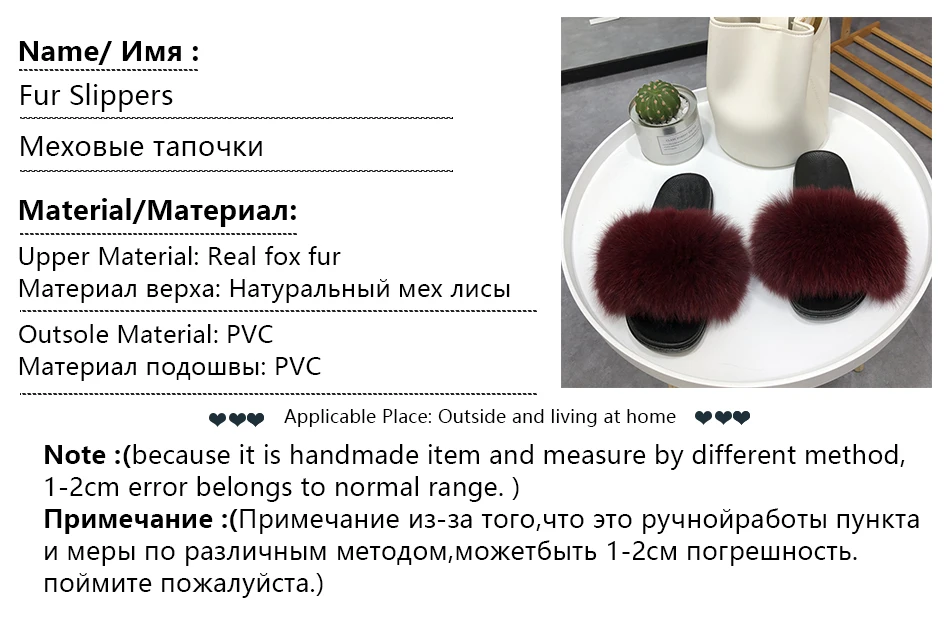 Name/ Имя :

Fur Slippers

Меховые тапочки

Material/Материал:

Upper Material: Real fox fur
Материал верха: Натуральный мех лисы

Outsole Material: PVC
Материал подошвы: PVC

❤❤❤ Applicable Place: Outside and living at home ❤❤❤

Note :(because it is handmade item and measure by different method, 1-2cm error belongs to normal range. )
Примечание :(Примечание из-за того,что это ручнойработы пункта и меры по различным методом,можетбыть 1-2см погрешность. поймите пожалуйста.)